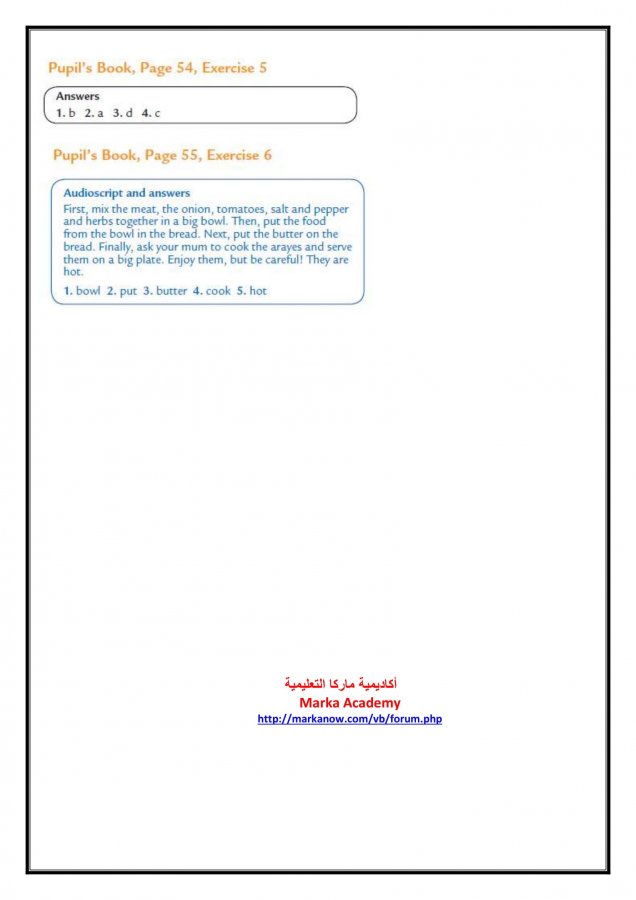 Pupil's Book, Page 54, Exercise 5

Answers
1. b 2. a 3. d 4. c

Pupil's Book, Page 55, Exercise 6

Audioscript and answers
First, mix the meat, the onion, tomatoes, salt and pepper and herbs together in a big bowl. Then, put the food from the bowl in the bread. Next, put the butter on the bread. Finally, ask your mum to cook the arayes and serve them on a big plate. Enjoy them, but be careful! They are hot.
1. bowl 2. put 3. butter 4. cook 5. hot

أكاديمية ماركا التعليمية
Marka Academy
http://markanow.com/vb/forum.php